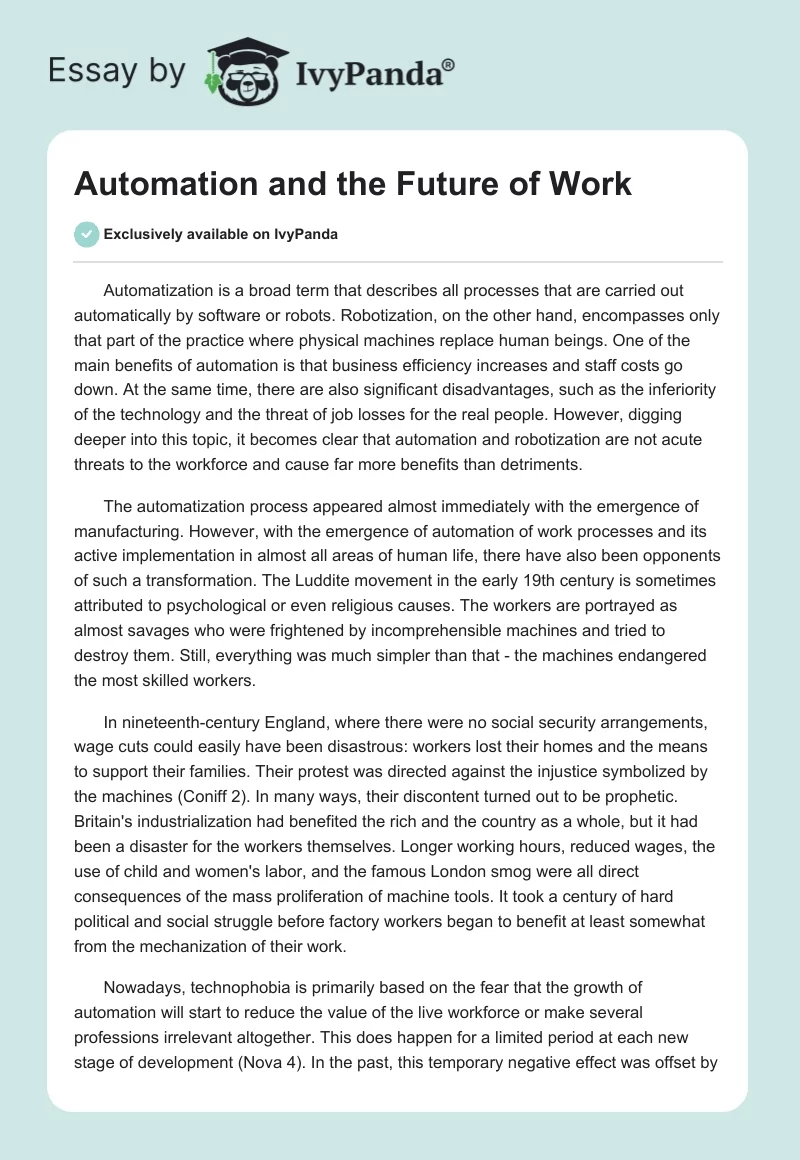 Essay by IvyPanda®

Automation and the Future of Work

Exclusively available on IvyPanda

Automatization is a broad term that describes all processes that are carried out automatically by software or robots. Robotization, on the other hand, encompasses only that part of the practice where physical machines replace human beings. One of the main benefits of automation is that business efficiency increases and staff costs go down. At the same time, there are also significant disadvantages, such as the inferiority of the technology and the threat of job losses for the real people. However, digging deeper into this topic, it becomes clear that automation and robotization are not acute threats to the workforce and cause far more benefits than detriments.

The automatization process appeared almost immediately with the emergence of manufacturing. However, with the emergence of automation of work processes and its active implementation in almost all areas of human life, there have also been opponents of such a transformation. The Luddite movement in the early 19th century is sometimes attributed to psychological or even religious causes. The workers are portrayed as almost savages who were frightened by incomprehensible machines and tried to destroy them. Still, everything was much simpler than that - the machines endangered the most skilled workers.

In nineteenth-century England, where there were no social security arrangements, wage cuts could easily have been disastrous: workers lost their homes and the means to support their families. Their protest was directed against the injustice symbolized by the machines (Coniff 2). In many ways, their discontent turned out to be prophetic. Britain's industrialization had benefited the rich and the country as a whole, but it had been a disaster for the workers themselves. Longer working hours, reduced wages, the use of child and women's labor, and the famous London smog were all direct consequences of the mass proliferation of machine tools. It took a century of hard political and social struggle before factory workers began to benefit at least somewhat from the mechanization of their work.

Nowadays, technophobia is primarily based on the fear that the growth of automation will start to reduce the value of the live workforce or make several professions irrelevant altogether. This does happen for a limited period at each new stage of development (Nova 4). In the past, this temporary negative effect was offset by